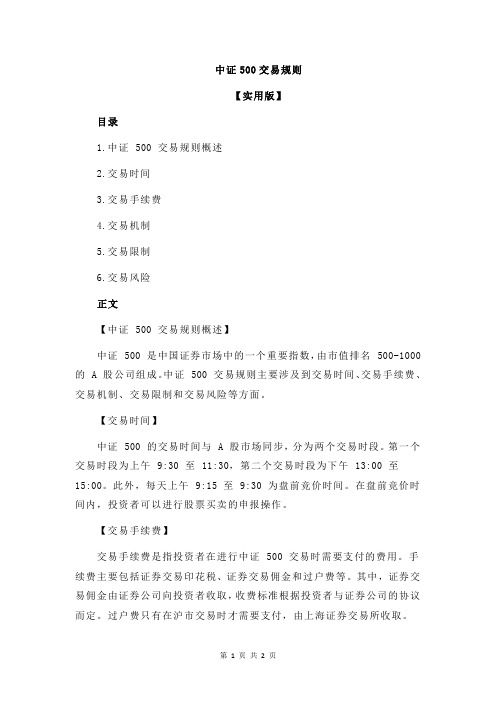 中证 500 交易规则

【实用版】

目录

1.中证 500 交易规则概述

2.交易时间

3.交易手续费

4.交易机制

5.交易限制

6.交易风险

正文

【中证 500 交易规则概述】

中证 500 是中国证券市场中的一个重要指数，由市值排名 500-1000 的 A 股公司组成。中证 500 交易规则主要涉及到交易时间、交易手续费、交易机制、交易限制和交易风险等方面。

【交易时间】

中证 500 的交易时间与 A 股市场同步，分为两个交易时段。第一个交易时段为上午 9:30 至 11:30，第二个交易时段为下午 13:00 至 15:00。此外，每天上午 9:15 至 9:30 为盘前竞价时间。在盘前竞价时间内，投资者可以进行股票买卖的申报操作。

【交易手续费】

交易手续费是指投资者在进行中证 500 交易时需要支付的费用。手续费主要包括证券交易印花税、证券交易佣金和过户费等。其中，证券交易佣金由证券公司向投资者收取，收费标准根据投资者与证券公司的协议而定。过户费只有在沪市交易时才需要支付，由上海证券交易所收取。

第 1 页 共 2 页